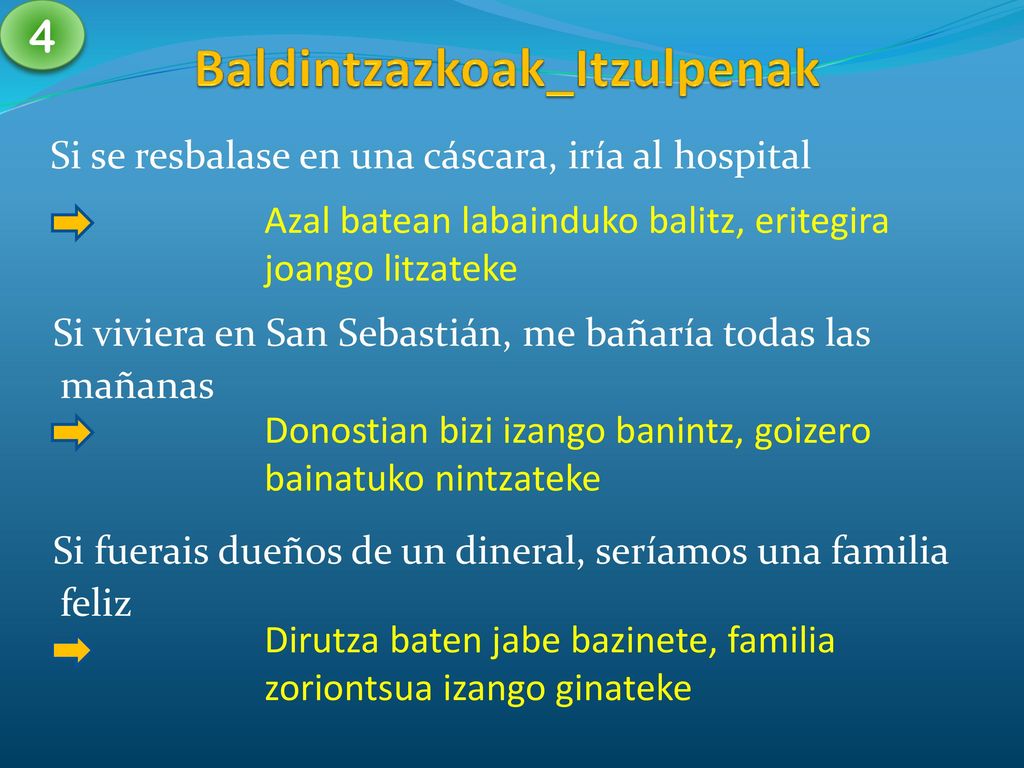 4

Baldintzazkoak_Itzulpenak

Si se resbalase en una cáscara, iría al hospital

Azal batean labainduko balitz, eritegira joango litzateke

Si viviera en San Sebastián, me bañaría todas las mañanas

Donostian bizi izango banintz, goizero bainatuko nintzateke

Si fuerais dueños de un dineral, seríamos una familia feliz

Dirutza baten jabe bazinete, familia zoriontsua izango ginateke